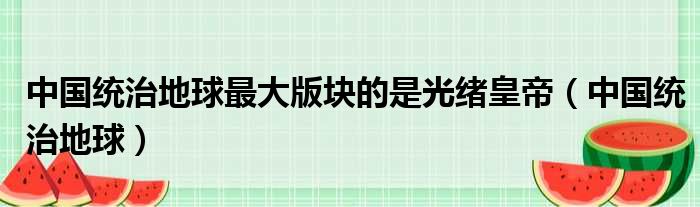 中国统治地球最大版块的是光绪皇帝（中国统治地球）